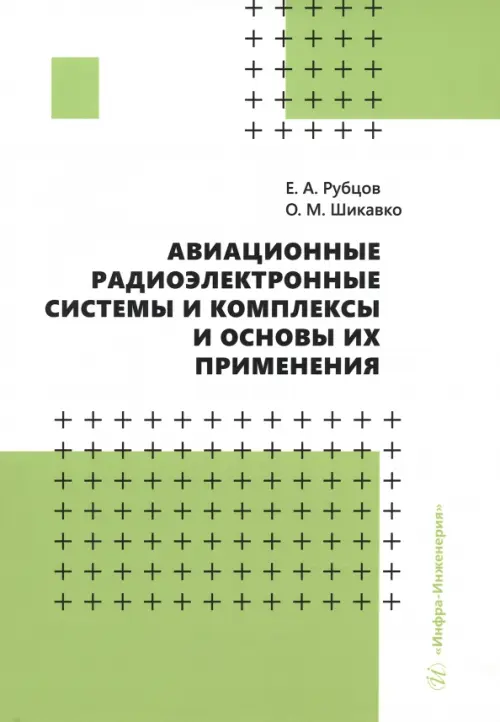 Е. А. Рубцов
О. М. Шикавко

АВИАЦИОННЫЕ РАДИОЭЛЕКТРОННЫЕ СИСТЕМЫ И КОМПЛЕКСЫ И ОСНОВЫ ИХ ПРИМЕНЕНИЯ

«Инфра-Инженерия»